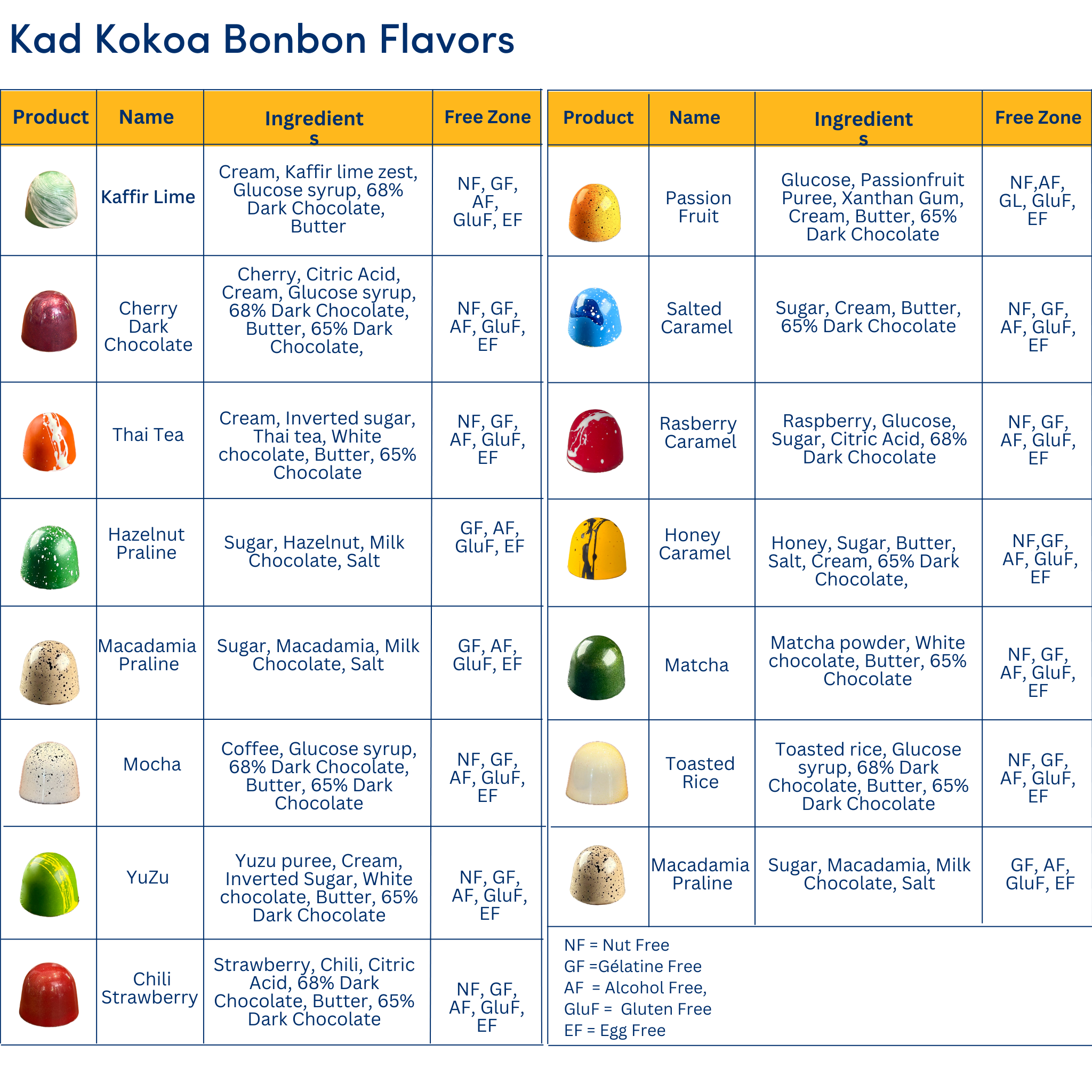 Kad Kokoa Bonbon Flavors

| Product | Name | Ingredients | Free Zone |
|---|---|---|---|
| | Kaffir Lime | Cream, Kaffir lime zest, Glucose syrup, 68% Dark Chocolate, Butter | NF, GF, AF, GluF, EF |
| | Cherry Dark Chocolate | Cherry, Citric Acid, Cream, Glucose syrup, 68% Dark Chocolate, Butter, 65% Dark Chocolate, | NF, GF, AF, GluF, EF |
| | Thai Tea | Cream, Inverted sugar, Thai tea, White chocolate, Butter, 65% Chocolate | NF, GF, AF, GluF, EF |
| | Hazelnut Praline | Sugar, Hazelnut, Milk Chocolate, Salt | GF, AF, GluF, EF |
| | Macadamia Praline | Sugar, Macadamia, Milk Chocolate, Salt | GF, AF, GluF, EF |
| | Mocha | Coffee, Glucose syrup, 68% Dark Chocolate, Butter, 65% Dark Chocolate | NF, GF, AF, GluF, EF |
| | YuZu | Yuzu puree, Cream, Inverted Sugar, White chocolate, Butter, 65% Dark Chocolate | NF, GF, AF, GluF, EF |
| | Chili Strawberry | Strawberry, Chili, Citric Acid, 68% Dark Chocolate, Butter, 65% Dark Chocolate | NF, GF, AF, GluF, EF |

| Product | Name | Ingredients | Free Zone |
|---|---|---|---|
| | Passion Fruit | Glucose, Passionfruit Puree, Xanthan Gum, Cream, Butter, 65% Dark Chocolate | NF,AF, GL, GluF, EF |
| | Salted Caramel | Sugar, Cream, Butter, 65% Dark Chocolate | NF, GF, AF, GluF, EF |
| | Rasberry Caramel | Raspberry, Glucose, Sugar, Citric Acid, 68% Dark Chocolate | NF, GF, AF, GluF, EF |
| | Honey Caramel | Honey, Sugar, Butter, Salt, Cream, 65% Dark Chocolate, | NF,GF, AF, GluF, EF |
| | Matcha | Matcha powder, White chocolate, Butter, 65% Chocolate | NF, GF, AF, GluF, EF |
| | Toasted Rice | Toasted rice, Glucose syrup, 68% Dark Chocolate, Butter, 65% Dark Chocolate | NF, GF, AF, GluF, EF |
| | Macadamia Praline | Sugar, Macadamia, Milk Chocolate, Salt | GF, AF, GluF, EF |

NF = Nut Free
GF =Gélatine Free
AF = Alcohol Free,
GluF = Gluten Free
EF = Egg Free